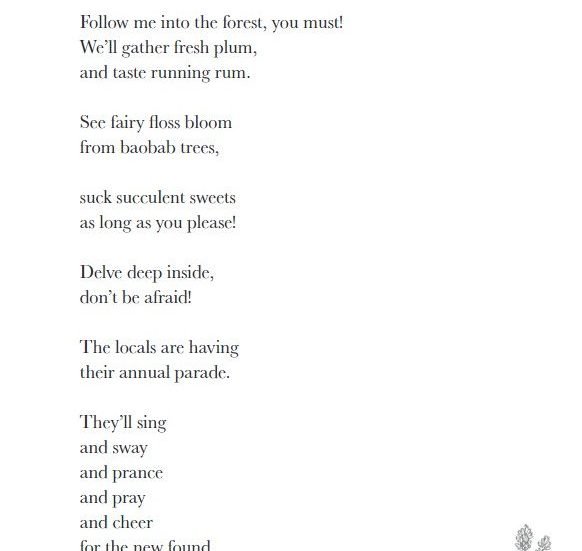 Follow me into the forest, you must!
We'll gather fresh plum,
and taste running rum.

See fairy floss bloom
from baobab trees,

suck succulent sweets
as long as you please!

Delve deep inside,
don't be afraid!

The locals are having
their annual parade.

They'll sing
and sway
and prance
and pray
and cheer
for the new found